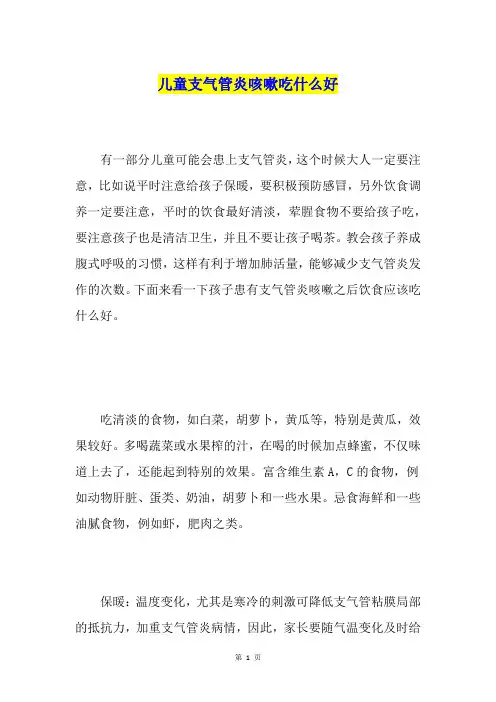 儿童支气管炎咳嗽吃什么好

有一部分儿童可能会患上支气管炎，这个时候大人一定要注意，比如说平时注意给孩子保暖，要积极预防感冒，另外饮食调养一定要注意，平时的饮食最好清淡，荤腥食物不要给孩子吃，要注意孩子也是清洁卫生，并且不要让孩子喝茶。教会孩子养成腹式呼吸的习惯，这样有利于增加肺活量，能够减少支气管炎发作的次数。下面来看一下孩子患有支气管炎咳嗽之后饮食应该吃什么好。

吃清淡的食物，如白菜，胡萝卜，黄瓜等，特别是黄瓜，效果较好。多喝蔬菜或水果榨的汁，在喝的时候加点蜂蜜，不仅味道上去了，还能起到特别的效果。富含维生素 A，C 的食物，例如动物肝脏、蛋类、奶油，胡萝卜和一些水果。忌食海鲜和一些油腻食物，例如虾，肥肉之类。

保暖：温度变化，尤其是寒冷的刺激可降低支气管粘膜局部的抵抗力，加重支气管炎病情，因此，家长要随气温变化及时给

第 1 页